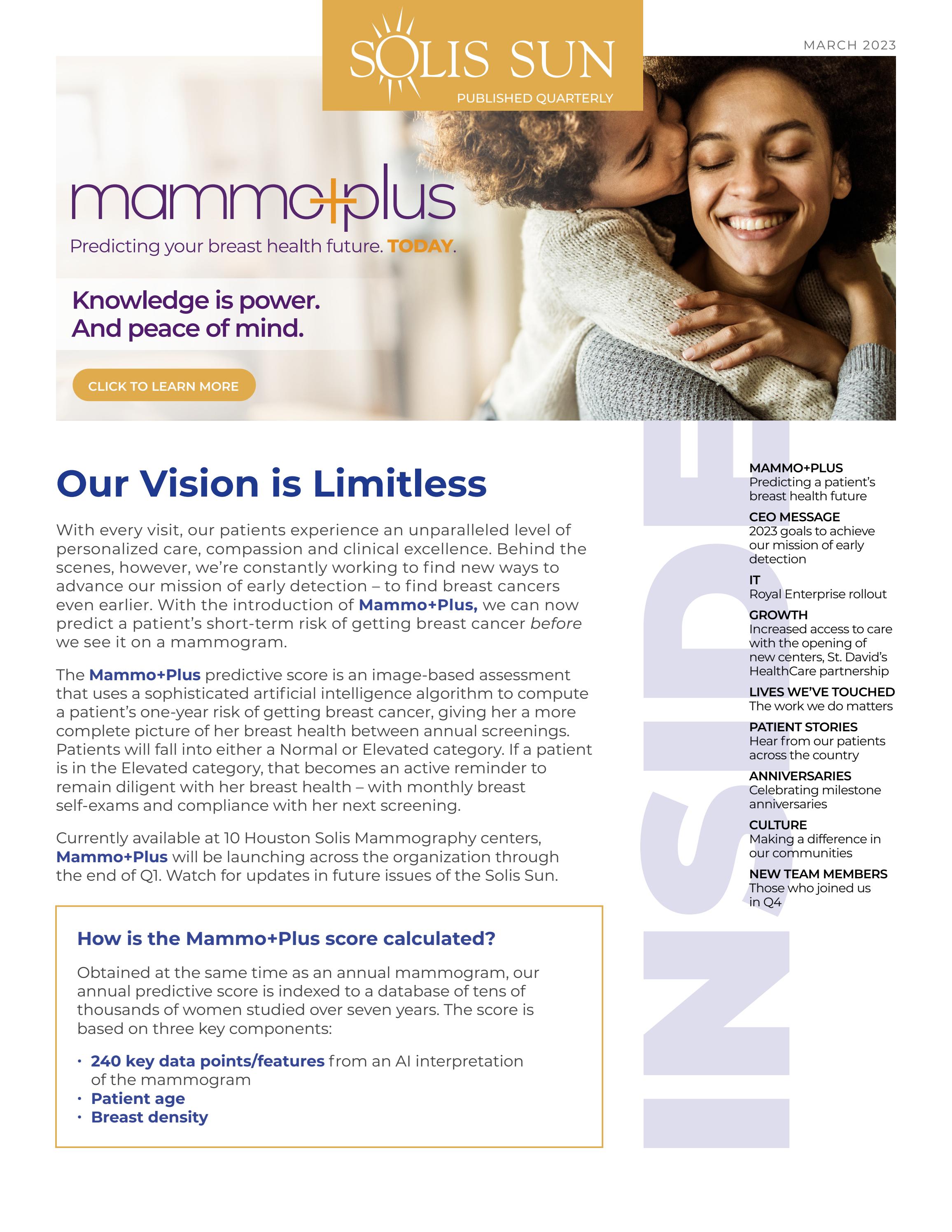 SOLIS SUN
PUBLISHED QUARTERLY

MARCH 2023

mammo+plus
Predicting your breast health future. TODAY.

Knowledge is power.
And peace of mind.

CLICK TO LEARN MORE

Our Vision is Limitless

With every visit, our patients experience an unparalleled level of personalized care, compassion and clinical excellence. Behind the scenes, however, we're constantly working to find new ways to advance our mission of early detection – to find breast cancers even earlier. With the introduction of Mammo+Plus, we can now predict a patient's short-term risk of getting breast cancer before we see it on a mammogram.

The Mammo+Plus predictive score is an image-based assessment that uses a sophisticated artificial intelligence algorithm to compute a patient's one-year risk of getting breast cancer, giving her a more complete picture of her breast health between annual screenings. Patients will fall into either a Normal or Elevated category. If a patient is in the Elevated category, that becomes an active reminder to remain diligent with her breast health – with monthly breast self-exams and compliance with her next screening.

Currently available at 10 Houston Solis Mammography centers, Mammo+Plus will be launching across the organization through the end of Q1. Watch for updates in future issues of the Solis Sun.

How is the Mammo+Plus score calculated?

Obtained at the same time as an annual mammogram, our annual predictive score is indexed to a database of tens of thousands of women studied over seven years. The score is based on three key components:

• 240 key data points/features from an AI interpretation of the mammogram
• Patient age
• Breast density

INSIDE

MAMMO+PLUS
Predicting a patient's breast health future

CEO MESSAGE
2023 goals to achieve our mission of early detection

IT
Royal Enterprise rollout

GROWTH
Increased access to care with the opening of new centers, St. David's HealthCare partnership

LIVES WE'VE TOUCHED
The work we do matters

PATIENT STORIES
Hear from our patients across the country

ANNIVERSARIES
Celebrating milestone anniversaries

CULTURE
Making a difference in our communities

NEW TEAM MEMBERS
Those who joined us in Q4